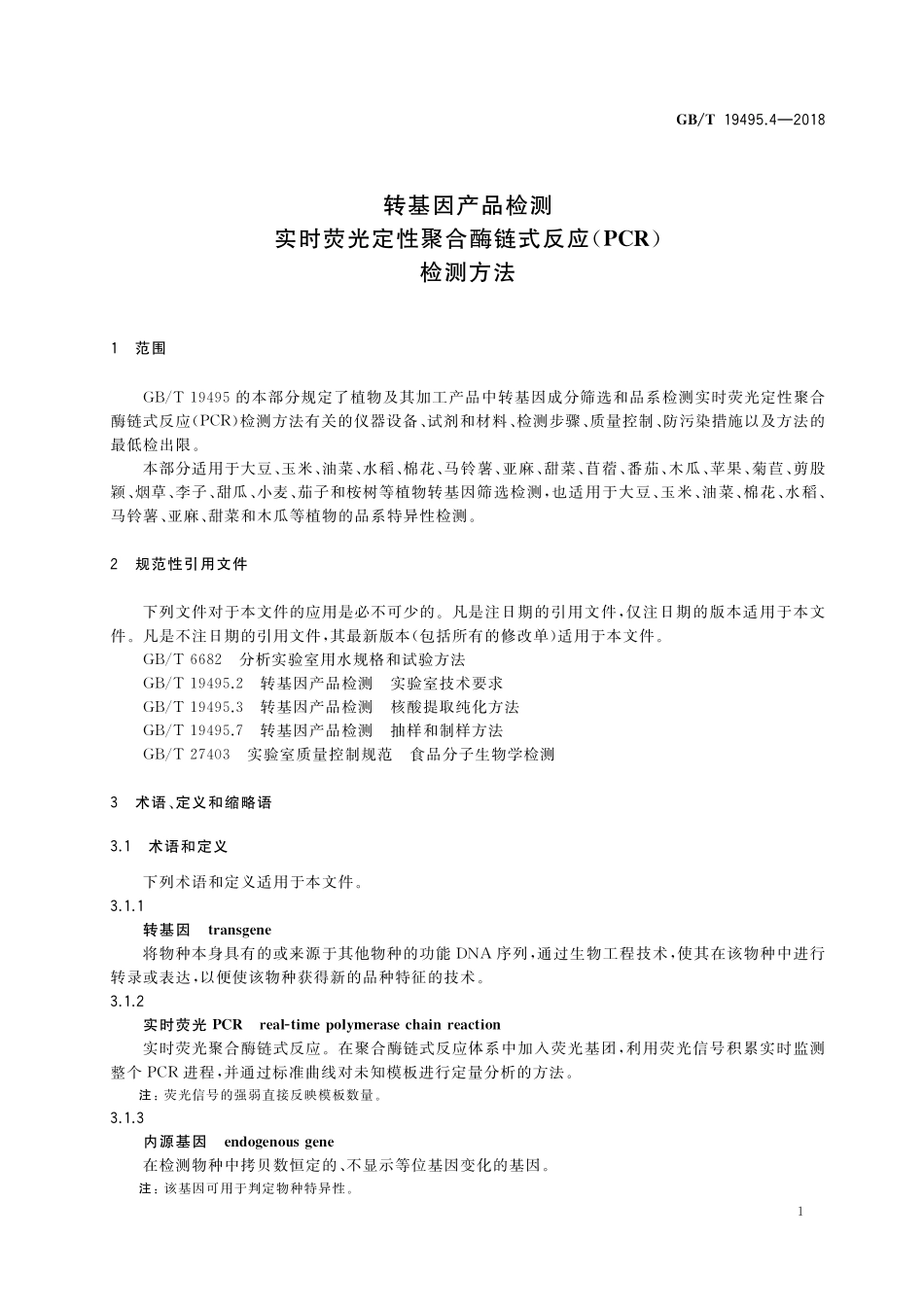 GB/T 19495.4—2018

转基因产品检测
实时荧光定性聚合酶链式反应(PCR)
检测方法

1 范围

GB/T 19495 的本部分规定了植物及其加工产品中转基因成分筛选和品系检测实时荧光定性聚合酶链式反应(PCR)检测方法有关的仪器设备、试剂和材料、检测步骤、质量控制、防污染措施以及方法的最低检出限。

本部分适用于大豆、玉米、油菜、水稻、棉花、马铃薯、亚麻、甜菜、苜蓿、番茄、木瓜、苹果、菊苣、剪股颖、烟草、李子、甜瓜、小麦、茄子和桉树等植物转基因筛选检测,也适用于大豆、玉米、油菜、棉花、水稻、马铃薯、亚麻、甜菜和木瓜等植物的品系特异性检测。

2 规范性引用文件

下列文件对于本文件的应用是必不可少的。凡是注日期的引用文件,仅注日期的版本适用于本文件。凡是不注日期的引用文件,其最新版本(包括所有的修改单)适用于本文件。

GB/T 6682 分析实验室用水规格和试验方法

GB/T 19495.2 转基因产品检测 实验室技术要求

GB/T 19495.3 转基因产品检测 核酸提取纯化方法

GB/T 19495.7 转基因产品检测 抽样和制样方法

GB/T 27403 实验室质量控制规范 食品分子生物学检测

3 术语、定义和缩略语

3.1 术语和定义

下列术语和定义适用于本文件。

3.1.1

转基因 transgene

将物种本身具有的或来源于其他物种的功能 DNA 序列,通过生物工程技术,使其在该物种中进行转录或表达,以便使该物种获得新的品种特征的技术。

3.1.2

实时荧光 PCR real-time polymerase chain reaction

实时荧光聚合酶链式反应。在聚合酶链式反应体系中加入荧光基团,利用荧光信号积累实时监测整个 PCR 进程,并通过标准曲线对未知模板进行定量分析的方法。

注:荧光信号的强弱直接反映模板数量。

3.1.3

内源基因 endogenous gene

在检测物种中拷贝数恒定的、不显示等位基因变化的基因。

注:该基因可用于判定物种特异性。

1